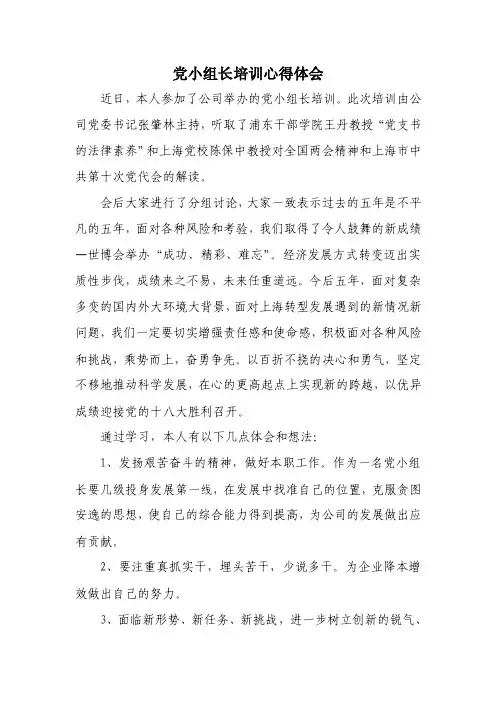 党小组长培训心得体会

近日，本人参加了公司举办的党小组长培训。此次培训由公司党委书记张肇林主持，听取了浦东干部学院王丹教授“党支书的法律素养”和上海党校陈保中教授对全国两会精神和上海市中共第十次党代会的解读。

会后大家进行了分组讨论，大家一致表示过去的五年是不平凡的五年，面对各种风险和考验，我们取得了令人鼓舞的新成绩—世博会举办“成功、精彩、难忘”。经济发展方式转变迈出实质性步伐，成绩来之不易，未来任重道远。今后五年，面对复杂多变的国内外大环境大背景，面对上海转型发展遇到的新情况新问题，我们一定要切实增强责任感和使命感，积极面对各种风险和挑战，乘势而上，奋勇争先。以百折不挠的决心和勇气，坚定不移地推动科学发展，在心的更高起点上实现新的跨越，以优异成绩迎接党的十八大胜利召开。

通过学习，本人有以下几点体会和想法：

1、发扬艰苦奋斗的精神，做好本职工作。作为一名党小组长要几级投身发展第一线，在发展中找准自己的位置，克服贪图安逸的思想，使自己的综合能力得到提高，为公司的发展做出应有贡献。

2、要注重真抓实干，埋头苦干，少说多干。为企业降本增效做出自己的努力。

3、面临新形势、新任务、新挑战，进一步树立创新的锐气、